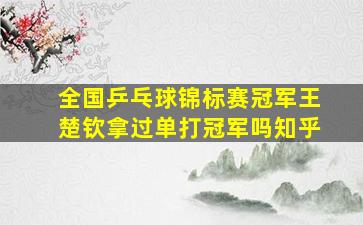 全国乒乓球锦标赛冠军王楚钦拿过单打冠军吗知乎